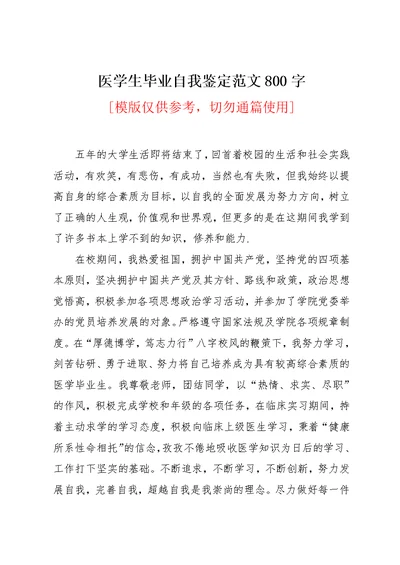 医学生毕业自我鉴定范文 800 字

[模版仅供参考，切勿通篇使用]

五年的大学生活即将结束了，回首着校园的生活和社会实践活动，有欢笑，有悲伤，有成功，当然也有失败，但我始终以提高自身的综合素质为目标，以自我的全面发展为努力方向，树立了正确的人生观，价值观和世界观，但更多的是在这期间我学到了许多书本上学不到的知识，修养和能力.

在校期间，我热爱祖国，拥护中国共产党，坚持党的四项基本原则，坚决拥护中国共产党及其方针、路线和政策，政治思想觉悟高，积极参加各项思想政治学习活动，并参加了学院党委举办的党员培养发展的对象。严格遵守国家法规及学院各项规章制度。在“厚德博学，笃志力行”八字校风的鞭策下，我努力学习，刻苦钻研、勇于进取、努力将自己培养成为具有较高综合素质的医学毕业生。我尊敬老师，团结同学，以“热情、求实、尽职”的作风，积极完成学校和年级的各项任务，在临床实习期间，持着主动求学的学习态度，积极向临床上级医生学习，秉着“健康所系性命相托”的信念，孜孜不倦地吸收医学知识为日后的学习、工作打下坚实的基础。不断追求，不断学习，不断创新，努力发展自我，完善自我，超越自我是我崇尚的理念。尽力做好每一件